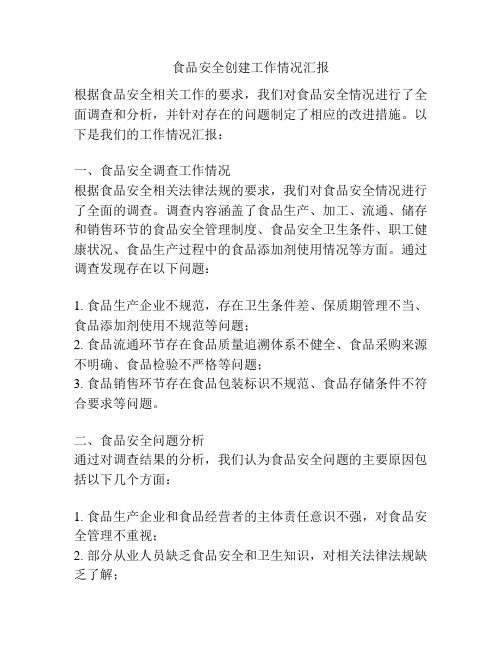 食品安全创建工作情况汇报

根据食品安全相关工作的要求，我们对食品安全情况进行了全面调查和分析，并针对存在的问题制定了相应的改进措施。以下是我们的工作情况汇报：

一、食品安全调查工作情况
根据食品安全相关法律法规的要求，我们对食品安全情况进行了全面的调查。调查内容涵盖了食品生产、加工、流通、储存和销售环节的食品安全管理制度、食品安全卫生条件、职工健康状况、食品生产过程中的食品添加剂使用情况等方面。通过调查发现存在以下问题：

1. 食品生产企业不规范，存在卫生条件差、保质期管理不当、食品添加剂使用不规范等问题；
2. 食品流通环节存在食品质量追溯体系不健全、食品采购来源不明确、食品检验不严格等问题；
3. 食品销售环节存在食品包装标识不规范、食品存储条件不符合要求等问题。

二、食品安全问题分析
通过对调查结果的分析，我们认为食品安全问题的主要原因包括以下几个方面：

1. 食品生产企业和食品经营者的主体责任意识不强，对食品安全管理不重视；
2. 部分从业人员缺乏食品安全和卫生知识，对相关法律法规缺乏了解；